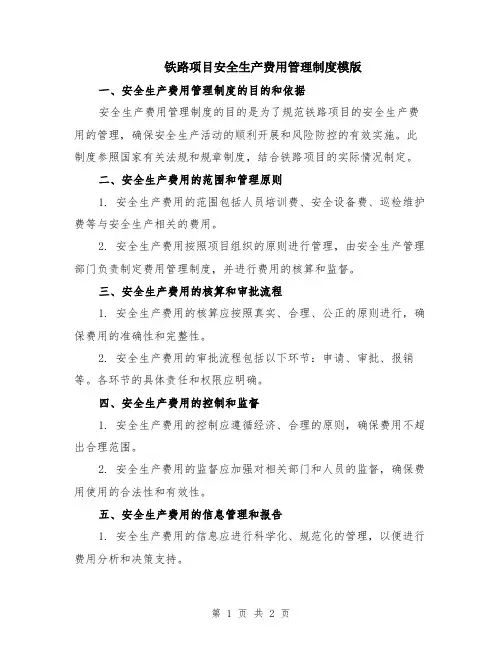 铁路项目安全生产费用管理制度模版

一、安全生产费用管理制度的目的和依据

安全生产费用管理制度的目的是为了规范铁路项目的安全生产费用的管理，确保安全生产活动的顺利开展和风险防控的有效实施。此制度参照国家有关法规和规章制度，结合铁路项目的实际情况制定。

二、安全生产费用的范围和管理原则

1. 安全生产费用的范围包括人员培训费、安全设备费、巡检维护费等与安全生产相关的费用。

2. 安全生产费用按照项目组织的原则进行管理，由安全生产管理部门负责制定费用管理制度，并进行费用的核算和监督。

三、安全生产费用的核算和审批流程

1. 安全生产费用的核算应按照真实、合理、公正的原则进行，确保费用的准确性和完整性。

2. 安全生产费用的审批流程包括以下环节：申请、审批、报销等。各环节的具体责任和权限应明确。

四、安全生产费用的控制和监督

1. 安全生产费用的控制应遵循经济、合理的原则，确保费用不超出合理范围。

2. 安全生产费用的监督应加强对相关部门和人员的监督，确保费用使用的合法性和有效性。

五、安全生产费用的信息管理和报告

1. 安全生产费用的信息应进行科学化、规范化的管理，以便进行费用分析和决策支持。

第 1 页 共 2 页